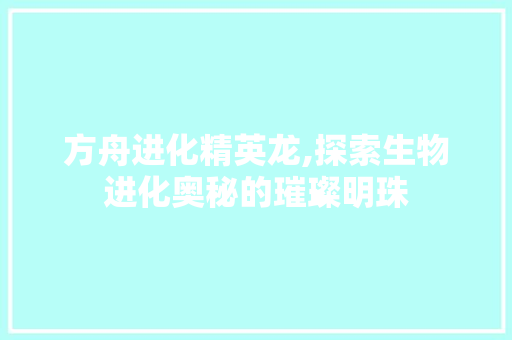 方舟进化精英龙,探索生物进化奥秘的璀璨明珠